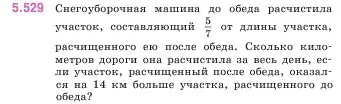 5.529 Снегоуборочная машина до обеда расчистила участок, составляющий $\frac{5}{7}$ от длины участка, расчищенного ею после обеда. Сколько километров дороги она расчистила за весь день, если участок, расчищенный после обеда, оказался на 14 км больше участка, расчищенного до обеда?